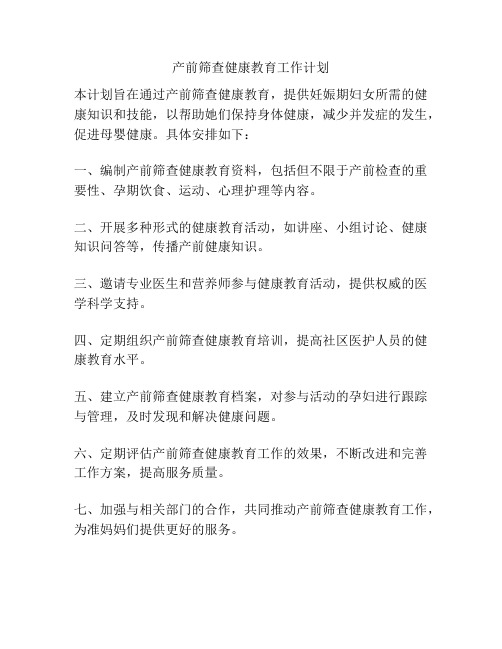 产前筛查健康教育工作计划

本计划旨在通过产前筛查健康教育，提供妊娠期妇女所需的健康知识和技能，以帮助她们保持身体健康，减少并发症的发生，促进母婴健康。具体安排如下：

一、编制产前筛查健康教育资料，包括但不限于产前检查的重要性、孕期饮食、运动、心理护理等内容。

二、开展多种形式的健康教育活动，如讲座、小组讨论、健康知识问答等，传播产前健康知识。

三、邀请专业医生和营养师参与健康教育活动，提供权威的医学科学支持。

四、定期组织产前筛查健康教育培训，提高社区医护人员的健康教育水平。

五、建立产前筛查健康教育档案，对参与活动的孕妇进行跟踪与管理，及时发现和解决健康问题。

六、定期评估产前筛查健康教育工作的效果，不断改进和完善工作方案，提高服务质量。

七、加强与相关部门的合作，共同推动产前筛查健康教育工作，为准妈妈们提供更好的服务。